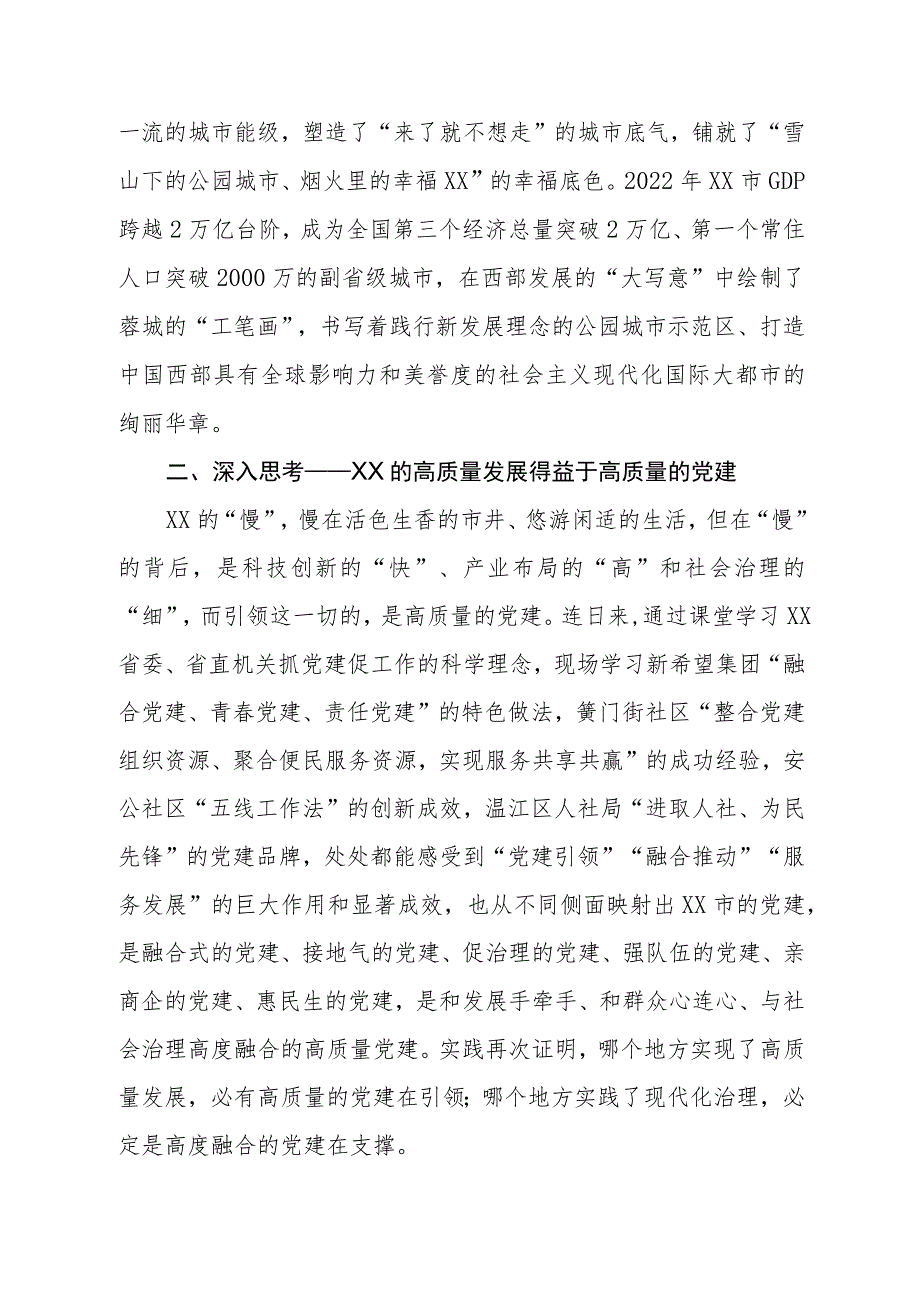 一流的城市能级，塑造了“来了就不想走”的城市底气，铺就了“雪山下的公园城市、烟火里的幸福XX”的幸福底色。2022年XX市GDP跨越2万亿台阶，成为全国第三个经济总量突破2万亿、第一个常住人口突破2000万的副省级城市，在西部发展的“大写意”中绘制了蓉城的“工笔画”，书写着践行新发展理念的公园城市示范区、打造中国西部具有全球影响力和美誉度的社会主义现代化国际大都市的绚丽华章。

二、深入思考——XX的高质量发展得益于高质量的党建

XX的“慢”，慢在活色生香的市井、悠游闲适的生活，但在“慢”的背后，是科技创新的“快”、产业布局的“高”和社会治理的“细”，而引领这一切的，是高质量的党建。连日来，通过课堂学习XX省委、省直机关抓党建促工作的科学理念，现场学习新希望集团“融合党建、青春党建、责任党建”的特色做法，簧门街社区“整合党建组织资源、聚合便民服务资源，实现服务共享共赢”的成功经验，安公社区“五线工作法”的创新成效，温江区人社局“进取人社、为民先锋”的党建品牌，处处都能感受到“党建引领”“融合推动”“服务发展”的巨大作用和显著成效，也从不同侧面映射出XX市的党建，是融合式的党建、接地气的党建、促治理的党建、强队伍的党建、亲商企的党建、惠民生的党建，是和发展手牵手、和群众心连心、与社会治理高度融合的高质量党建。实践再次证明，哪个地方实现了高质量发展，必有高质量的党建在引领；哪个地方实践了现代化治理，必定是高度融合的党建在支撑。